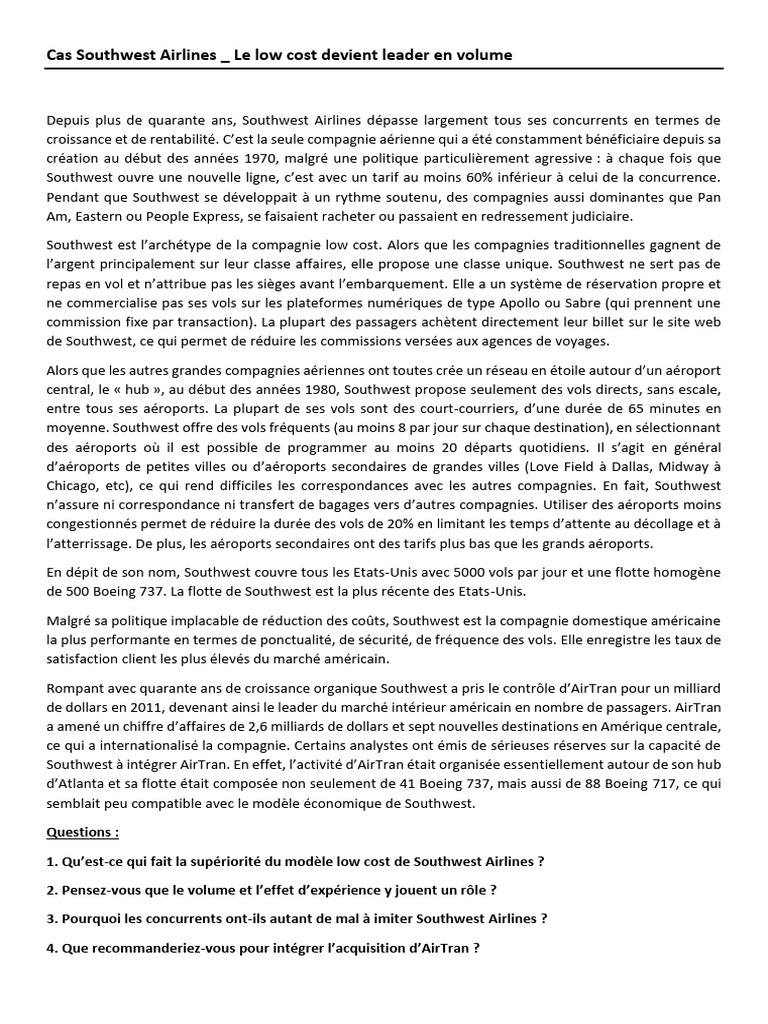 Cas Southwest Airlines _ Le low cost devient leader en volume

Depuis plus de quarante ans, Southwest Airlines dépasse largement tous ses concurrents en termes de croissance et de rentabilité. C'est la seule compagnie aérienne qui a été constamment bénéficiaire depuis sa création au début des années 1970, malgré une politique particulièrement agressive : à chaque fois que Southwest ouvre une nouvelle ligne, c'est avec un tarif au moins 60% inférieur à celui de la concurrence. Pendant que Southwest se développait à un rythme soutenu, des compagnies aussi dominantes que Pan Am, Eastern ou People Express, se faisaient racheter ou passaient en redressement judiciaire.

Southwest est l'archétype de la compagnie low cost. Alors que les compagnies traditionnelles gagnent de l'argent principalement sur leur classe affaires, elle propose une classe unique. Southwest ne sert pas de repas en vol et n'attribue pas les sièges avant l'embarquement. Elle a un système de réservation propre et ne commercialise pas ses vols sur les plateformes numériques de type Apollo ou Sabre (qui prennent une commission fixe par transaction). La plupart des passagers achètent directement leur billet sur le site web de Southwest, ce qui permet de réduire les commissions versées aux agences de voyages.

Alors que les autres grandes compagnies aériennes ont toutes crée un réseau en étoile autour d'un aéroport central, le « hub », au début des années 1980, Southwest propose seulement des vols directs, sans escale, entre tous ses aéroports. La plupart de ses vols sont des court-courriers, d'une durée de 65 minutes en moyenne. Southwest offre des vols fréquents (au moins 8 par jour sur chaque destination), en sélectionnant des aéroports où il est possible de programmer au moins 20 départs quotidiens. Il s'agit en général d'aéroports de petites villes ou d'aéroports secondaires de grandes villes (Love Field à Dallas, Midway à Chicago, etc), ce qui rend difficiles les correspondances avec les autres compagnies. En fait, Southwest n'assure ni correspondance ni transfert de bagages vers d'autres compagnies. Utiliser des aéroports moins congestionnés permet de réduire la durée des vols de 20% en limitant les temps d'attente au décollage et à l'atterrissage. De plus, les aéroports secondaires ont des tarifs plus bas que les grands aéroports.

En dépit de son nom, Southwest couvre tous les Etats-Unis avec 5000 vols par jour et une flotte homogène de 500 Boeing 737. La flotte de Southwest est la plus récente des Etats-Unis.

Malgré sa politique implacable de réduction des coûts, Southwest est la compagnie domestique américaine la plus performante en termes de ponctualité, de sécurité, de fréquence des vols. Elle enregistre les taux de satisfaction client les plus élevés du marché américain.

Rompant avec quarante ans de croissance organique Southwest a pris le contrôle d'AirTran pour un milliard de dollars en 2011, devenant ainsi le leader du marché intérieur américain en nombre de passagers. AirTran a amené un chiffre d'affaires de 2,6 milliards de dollars et sept nouvelles destinations en Amérique centrale, ce qui a internationalisé la compagnie. Certains analystes ont émis de sérieuses réserves sur la capacité de Southwest à intégrer AirTran. En effet, l'activité d'AirTran était organisée essentiellement autour de son hub d'Atlanta et sa flotte était composée non seulement de 41 Boeing 737, mais aussi de 88 Boeing 717, ce qui semblait peu compatible avec le modèle économique de Southwest.

Questions :

1. Qu'est-ce qui fait la supériorité du modèle low cost de Southwest Airlines ?

2. Pensez-vous que le volume et l'effet d'expérience y jouent un rôle ?

3. Pourquoi les concurrents ont-ils autant de mal à imiter Southwest Airlines ?

4. Que recommanderiez-vous pour intégrer l'acquisition d'AirTran ?